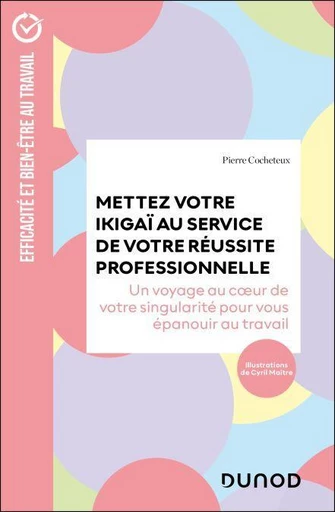 EFFICACITÉ ET BIEN-ÊTRE AU TRAVAIL

Pierre Cocheteux

METTEZ VOTRE IKIGAÏ AU SERVICE DE VOTRE RÉUSSITE PROFESSIONNELLE

Un voyage au cœur de votre singularité pour vous épanouir au travail

Illustrations de Cyril Maître

DUNOD